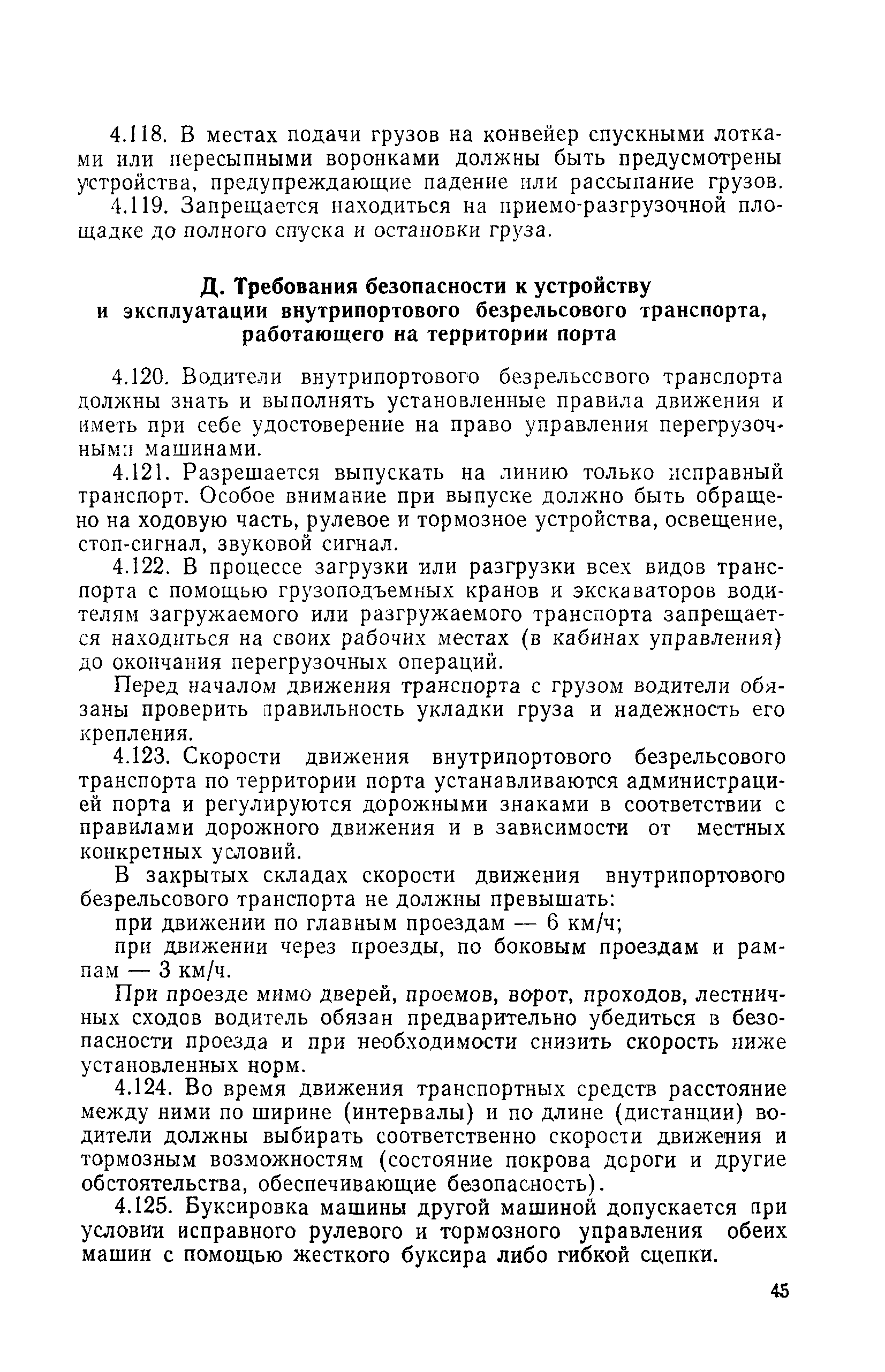 4.118. В местах подачи грузов на конвейер спускными лотками или пересыпными воронками должны быть предусмотрены устройства, предупреждающие падение или рассыпание грузов.

4.119. Запрещается находиться на приемо-разгрузочной площадке до полного спуска и остановки груза.

Д. Требования безопасности к устройству и эксплуатации внутрипортового безрельсового транспорта, работающего на территории порта

4.120. Водители внутрипортового безрельсового транспорта должны знать и выполнять установленные правила движения и иметь при себе удостоверение на право управления перегрузочными машинами.

4.121. Разрешается выпускать на линию только исправный транспорт. Особое внимание при выпуске должно быть обращено на ходовую часть, рулевое и тормозное устройства, освещение, стоп-сигнал, звуковой сигнал.

4.122. В процессе загрузки или разгрузки всех видов транспорта с помощью грузоподъемных кранов и экскаваторов водителям загружаемого или разгружаемого транспорта запрещается находиться на своих рабочих местах (в кабинах управления) до окончания перегрузочных операций.

Перед началом движения транспорта с грузом водители обязаны проверить правильность укладки груза и надежность его крепления.

4.123. Скорости движения внутрипортового безрельсового транспорта по территории порта устанавливаются администрацией порта и регулируются дорожными знаками в соответствии с правилами дорожного движения и в зависимости от местных конкретных условий.

В закрытых складах скорости движения внутрипортового безрельсового транспорта не должны превышать:

при движении по главным проездам — 6 км/ч;

при движении через проезды, по боковым проездам и рампам — 3 км/ч.

При проезде мимо дверей, проемов, ворот, проходов, лестничных сходов водитель обязан предварительно убедиться в безопасности проезда и при необходимости снизить скорость ниже установленных норм.

4.124. Во время движения транспортных средств расстояние между ними по ширине (интервалы) и по длине (дистанции) водители должны выбирать соответственно скорости движения и тормозным возможностям (состояние покрова дороги и другие обстоятельства, обеспечивающие безопасность).

4.125. Буксировка машины другой машиной допускается при условии исправного рулевого и тормозного управления обеих машин с помощью жесткого буксира либо гибкой сцепки.

45